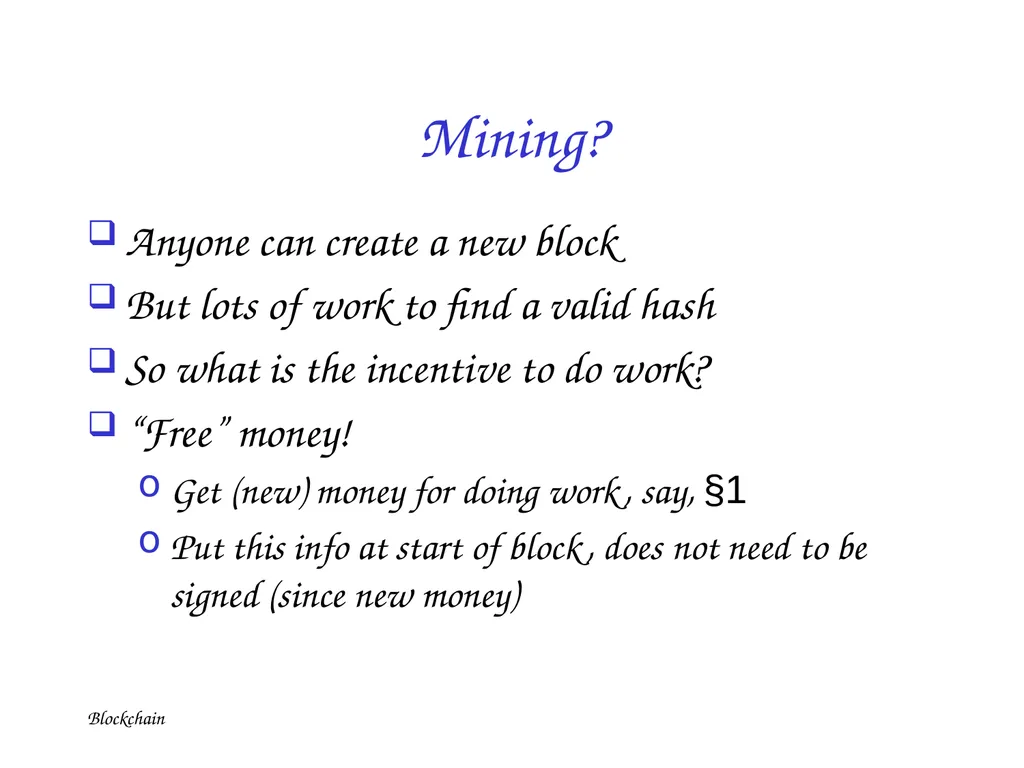 Mining?

❑ Anyone can create a new block

❑ But lots of work to find a valid hash

❑ So what is the incentive to do work?

❑ “Free” money!

o Get (new) money for doing work , say, §1

o Put this info at start of block , does not need to be signed (since new money)

Blockchain